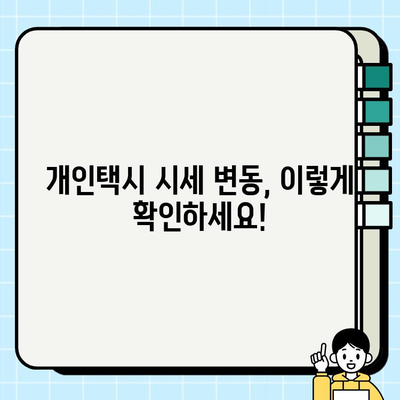 개인택시 시세 변동, 이렇게 확인하세요!